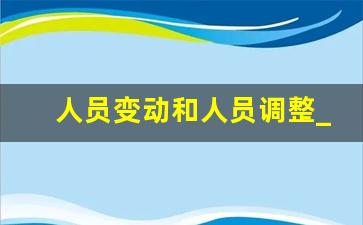 人员变动和人员调整_